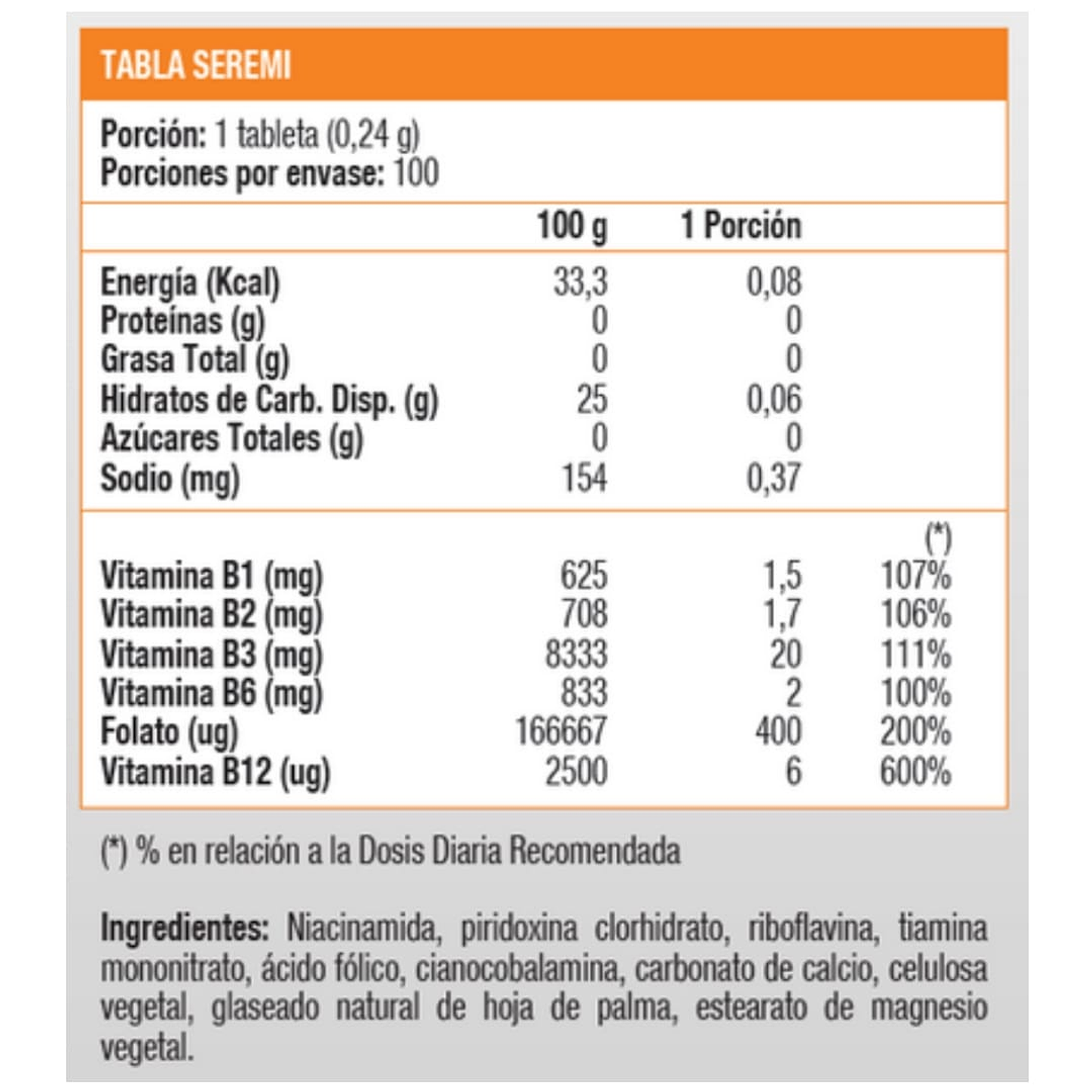 TABLA SEREMI

Porción: 1 tableta (0,24 g)
Porciones por envase: 100

| | 100 g | 1 Porción | |
|---|---|---|---|
| Energía (Kcal) | 33,3 | 0,08 | |
| Proteínas (g) | 0 | 0 | |
| Grasa Total (g) | 0 | 0 | |
| Hidratos de Carb. Disp. (g) | 25 | 0,06 | |
| Azúcares Totales (g) | 0 | 0 | |
| Sodio (mg) | 154 | 0,37 | |
| | | | (*) |
| Vitamina B1 (mg) | 625 | 1,5 | 107% |
| Vitamina B2 (mg) | 708 | 1,7 | 106% |
| Vitamina B3 (mg) | 8333 | 20 | 111% |
| Vitamina B6 (mg) | 833 | 2 | 100% |
| Folato (ug) | 166667 | 400 | 200% |
| Vitamina B12 (ug) | 2500 | 6 | 600% |

(*) % en relación a la Dosis Diaria Recomendada

Ingredientes: Niacinamida, piridoxina clorhidrato, riboflavina, tiamina mononitrato, ácido fólico, cianocobalamina, carbonato de calcio, celulosa vegetal, glaseado natural de hoja de palma, estearato de magnesio vegetal.